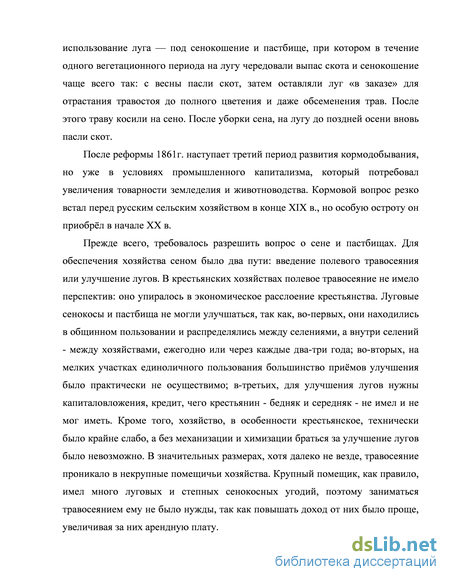 использование луга — под сенокошение и пастбище, при котором в течение одного вегетационного периода на лугу чередовали выпас скота и сенокошение чаще всего так: с весны пасли скот, затем оставляли луг «в заказе» для отрастания травостоя до полного цветения и даже обсеменения трав. После этого траву косили на сено. После уборки сена, на лугу до поздней осени вновь пасли скот.

После реформы 1861г. наступает третий период развития кормодобывания, но уже в условиях промышленного капитализма, который потребовал увеличения товарности земледелия и животноводства. Кормовой вопрос резко встал перед русским сельским хозяйством в конце XIX в., но особую остроту он приобрёл в начале XX в.

Прежде всего, требовалось разрешить вопрос о сене и пастбищах. Для обеспечения хозяйства сеном было два пути: введение полевого травосеяния или улучшение лугов. В крестьянских хозяйствах полевое травосеяние не имело перспектив: оно упиралось в экономическое расслоение крестьянства. Луговые сенокосы и пастбища не могли улучшаться, так как, во-первых, они находились в общинном пользовании и распределялись между селениями, а внутри селений - между хозяйствами, ежегодно или через каждые два-три года; во-вторых, на мелких участках единоличного пользования большинство приёмов улучшения было практически не осуществимо; в-третьих, для улучшения лугов нужны капиталовложения, кредит, чего крестьянин - бедняк и середняк - не имел и не мог иметь. Кроме того, хозяйство, в особенности крестьянское, технически было крайне слабо, а без механизации и химизации браться за улучшение лугов было невозможно. В значительных размерах, хотя далеко не везде, травосеяние проникало в некрупные помещичьи хозяйства. Крупный помещик, как правило, имел много луговых и степных сенокосных угодий, поэтому заниматься травосеянием ему не было нужды, так как повышать доход от них было проще, увеличивая за них арендную плату.

dsLib.net
библиотека диссертаций